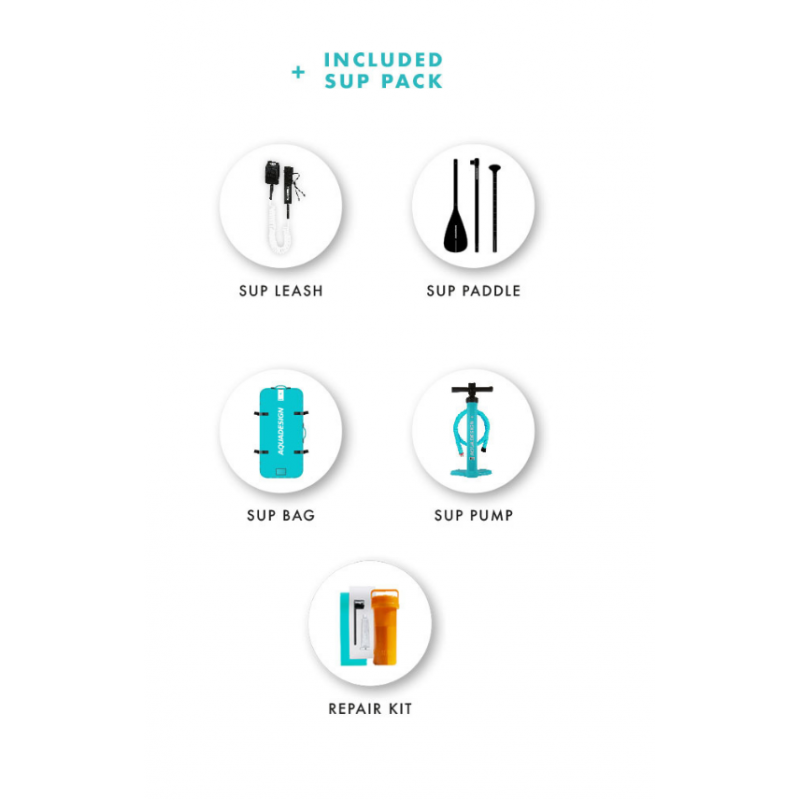 + INCLUDED
SUP PACK

SUP LEASH

SUP PADDLE

AQUADESIGN

SUP BAG

SUP PUMP

REPAIR KIT